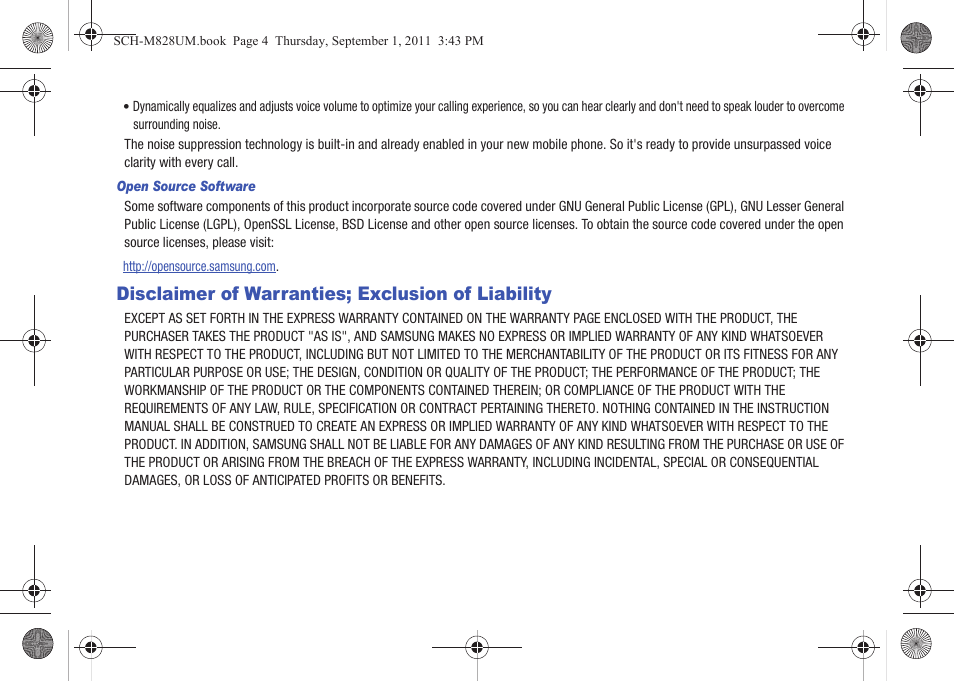 SCH-M828UM.book Page 4 Thursday, September 1, 2011 3:43 PM

• Dynamically equalizes and adjusts voice volume to optimize your calling experience, so you can hear clearly and don't need to speak louder to overcome surrounding noise.

The noise suppression technology is built-in and already enabled in your new mobile phone. So it's ready to provide unsurpassed voice clarity with every call.

Open Source Software

Some software components of this product incorporate source code covered under GNU General Public License (GPL), GNU Lesser General Public License (LGPL), OpenSSL License, BSD License and other open source licenses. To obtain the source code covered under the open source licenses, please visit:

http://opensource.samsung.com.

Disclaimer of Warranties; Exclusion of Liability

EXCEPT AS SET FORTH IN THE EXPRESS WARRANTY CONTAINED ON THE WARRANTY PAGE ENCLOSED WITH THE PRODUCT, THE PURCHASER TAKES THE PRODUCT "AS IS", AND SAMSUNG MAKES NO EXPRESS OR IMPLIED WARRANTY OF ANY KIND WHATSOEVER WITH RESPECT TO THE PRODUCT, INCLUDING BUT NOT LIMITED TO THE MERCHANTABILITY OF THE PRODUCT OR ITS FITNESS FOR ANY PARTICULAR PURPOSE OR USE; THE DESIGN, CONDITION OR QUALITY OF THE PRODUCT; THE PERFORMANCE OF THE PRODUCT; THE WORKMANSHIP OF THE PRODUCT OR THE COMPONENTS CONTAINED THEREIN; OR COMPLIANCE OF THE PRODUCT WITH THE REQUIREMENTS OF ANY LAW, RULE, SPECIFICATION OR CONTRACT PERTAINING THERETO. NOTHING CONTAINED IN THE INSTRUCTION MANUAL SHALL BE CONSTRUED TO CREATE AN EXPRESS OR IMPLIED WARRANTY OF ANY KIND WHATSOEVER WITH RESPECT TO THE PRODUCT. IN ADDITION, SAMSUNG SHALL NOT BE LIABLE FOR ANY DAMAGES OF ANY KIND RESULTING FROM THE PURCHASE OR USE OF THE PRODUCT OR ARISING FROM THE BREACH OF THE EXPRESS WARRANTY, INCLUDING INCIDENTAL, SPECIAL OR CONSEQUENTIAL DAMAGES, OR LOSS OF ANTICIPATED PROFITS OR BENEFITS.